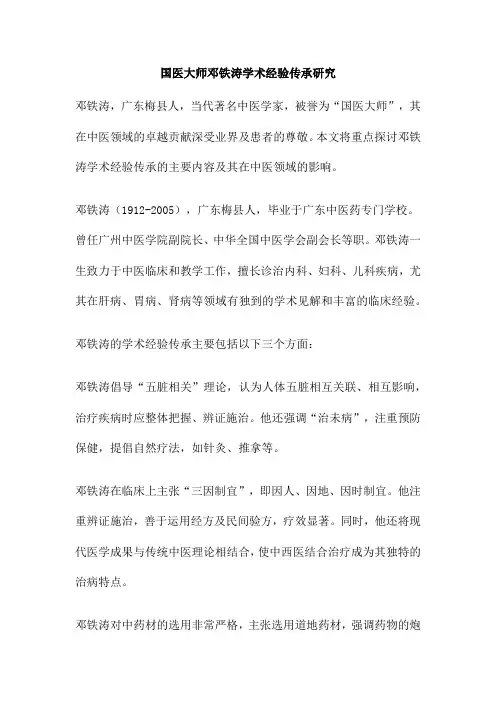 国医大师邓铁涛学术经验传承研究

邓铁涛，广东梅县人，当代著名中医学家，被誉为“国医大师”，其在中医领域的卓越贡献深受业界及患者的尊敬。本文将重点探讨邓铁涛学术经验传承的主要内容及其在中医领域的影响。

邓铁涛（1912-2005），广东梅县人，毕业于广东中医药专门学校。曾任广州中医学院副院长、中华全国中医学会副会长等职。邓铁涛一生致力于中医临床和教学工作，擅长诊治内科、妇科、儿科疾病，尤其在肝病、胃病、肾病等领域有独到的学术见解和丰富的临床经验。

邓铁涛的学术经验传承主要包括以下三个方面：

邓铁涛倡导“五脏相关”理论，认为人体五脏相互关联、相互影响，治疗疾病时应整体把握、辨证施治。他还强调“治未病”，注重预防保健，提倡自然疗法，如针灸、推拿等。

邓铁涛在临床上主张“三因制宜”，即因人、因地、因时制宜。他注重辨证施治，善于运用经方及民间验方，疗效显著。同时，他还将现代医学成果与传统中医理论相结合，使中西医结合治疗成为其独特的治病特点。

邓铁涛对中药材的选用非常严格，主张选用道地药材，强调药物的炮